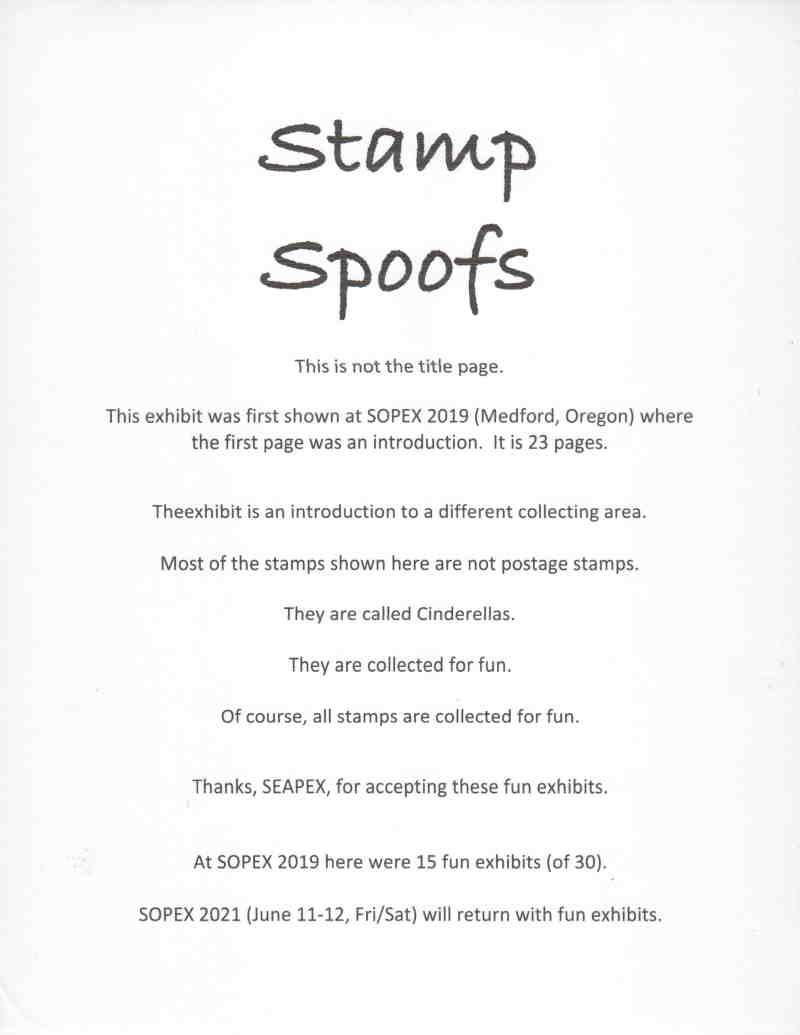 Stamp
Spoofs

This is not the title page.

This exhibit was first shown at SOPEX 2019 (Medford, Oregon) where the first page was an introduction. It is 23 pages.

Theexhibit is an introduction to a different collecting area.

Most of the stamps shown here are not postage stamps.

They are called Cinderellas.

They are collected for fun.

Of course, all stamps are collected for fun.

Thanks, SEAPEX, for accepting these fun exhibits.

At SOPEX 2019 here were 15 fun exhibits (of 30).

SOPEX 2021 (June 11-12, Fri/Sat) will return with fun exhibits.